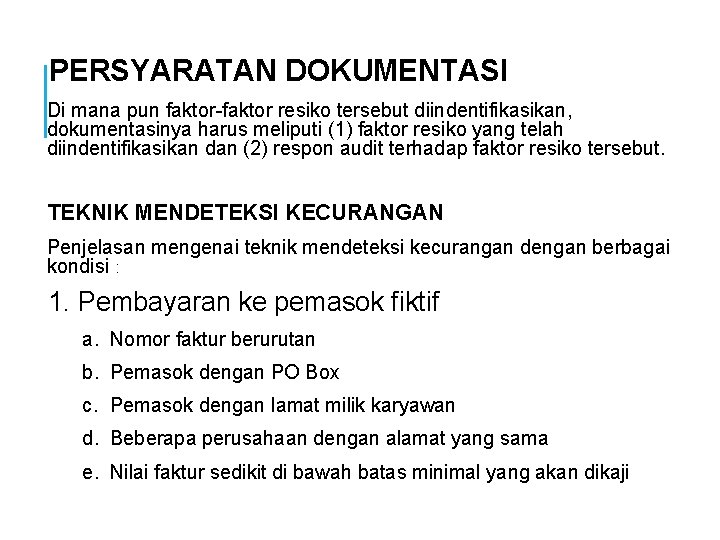 PERSYARATAN DOKUMENTASI

Di mana pun faktor-faktor resiko tersebut diindentifikasikan, dokumentasinya harus meliputi (1) faktor resiko yang telah diindentifikasikan dan (2) respon audit terhadap faktor resiko tersebut.

TEKNIK MENDETEKSI KECURANGAN

Penjelasan mengenai teknik mendeteksi kecurangan dengan berbagai kondisi :

1. Pembayaran ke pemasok fiktif

a. Nomor faktur berurutan

b. Pemasok dengan PO Box

c. Pemasok dengan lamat milik karyawan

d. Beberapa perusahaan dengan alamat yang sama

e. Nilai faktur sedikit di bawah batas minimal yang akan dikaji